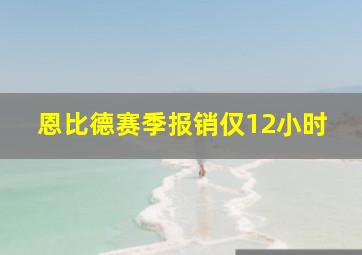 恩比德赛季报销仅12小时